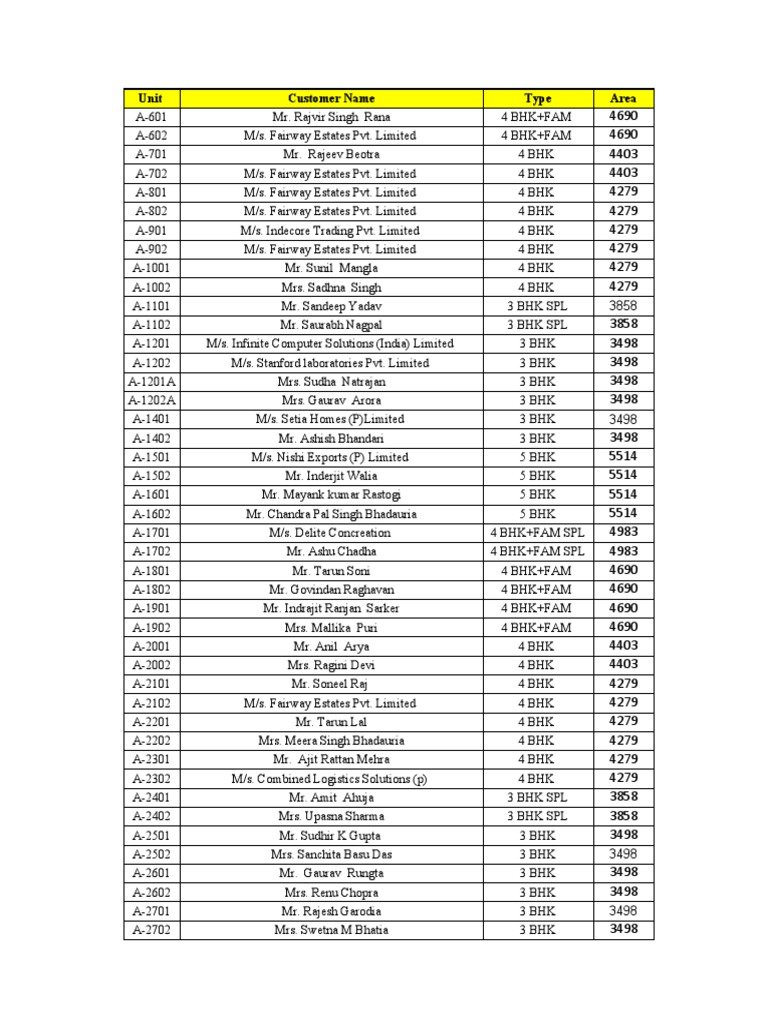 | Unit | Customer Name | Type | Area |
|---|---|---|---|
| A-601 | Mr. Rajvir Singh Rana | 4 BHK+FAM | 4690 |
| A-602 | M/s. Fairway Estates Pvt. Limited | 4 BHK+FAM | 4690 |
| A-701 | Mr. Rajeev Beotra | 4 BHK | 4403 |
| A-702 | M/s. Fairway Estates Pvt. Limited | 4 BHK | 4403 |
| A-801 | M/s. Fairway Estates Pvt. Limited | 4 BHK | 4279 |
| A-802 | M/s. Fairway Estates Pvt. Limited | 4 BHK | 4279 |
| A-901 | M/s. Indecore Trading Pvt. Limited | 4 BHK | 4279 |
| A-902 | M/s. Fairway Estates Pvt. Limited | 4 BHK | 4279 |
| A-1001 | Mr. Sunil Mangla | 4 BHK | 4279 |
| A-1002 | Mrs. Sadhna Singh | 4 BHK | 4279 |
| A-1101 | Mr. Sandeep Yadav | 3 BHK SPL | 3858 |
| A-1102 | Mr. Saurabh Nagpal | 3 BHK SPL | 3858 |
| A-1201 | M/s. Infinite Computer Solutions (India) Limited | 3 BHK | 3498 |
| A-1202 | M/s. Stanford laboratories Pvt. Limited | 3 BHK | 3498 |
| A-1201A | Mrs. Sudha Natrajan | 3 BHK | 3498 |
| A-1202A | Mrs. Gaurav Arora | 3 BHK | 3498 |
| A-1401 | M/s. Setia Homes (P)Limited | 3 BHK | 3498 |
| A-1402 | Mr. Ashish Bhandari | 3 BHK | 3498 |
| A-1501 | M/s. Nishi Exports (P) Limited | 5 BHK | 5514 |
| A-1502 | Mr. Inderjit Walia | 5 BHK | 5514 |
| A-1601 | Mr. Mayank kumar Rastogi | 5 BHK | 5514 |
| A-1602 | Mr. Chandra Pal Singh Bhadauria | 5 BHK | 5514 |
| A-1701 | M/s. Delite Concreation | 4 BHK+FAM SPL | 4983 |
| A-1702 | Mr. Ashu Chadha | 4 BHK+FAM SPL | 4983 |
| A-1801 | Mr. Tarun Soni | 4 BHK+FAM | 4690 |
| A-1802 | Mr. Govindan Raghavan | 4 BHK+FAM | 4690 |
| A-1901 | Mr. Indrajit Ranjan Sarker | 4 BHK+FAM | 4690 |
| A-1902 | Mrs. Mallika Puri | 4 BHK+FAM | 4690 |
| A-2001 | Mr. Anil Arya | 4 BHK | 4403 |
| A-2002 | Mrs. Ragini Devi | 4 BHK | 4403 |
| A-2101 | Mr. Soneel Raj | 4 BHK | 4279 |
| A-2102 | M/s. Fairway Estates Pvt. Limited | 4 BHK | 4279 |
| A-2201 | Mr. Tarun Lal | 4 BHK | 4279 |
| A-2202 | Mrs. Meera Singh Bhadauria | 4 BHK | 4279 |
| A-2301 | Mr. Ajit Rattan Mehra | 4 BHK | 4279 |
| A-2302 | M/s. Combined Logistics Solutions (p) | 4 BHK | 4279 |
| A-2401 | Mr. Amit Ahuja | 3 BHK SPL | 3858 |
| A-2402 | Mrs. Upasna Sharma | 3 BHK SPL | 3858 |
| A-2501 | Mr. Sudhir K Gupta | 3 BHK | 3498 |
| A-2502 | Mrs. Sanchita Basu Das | 3 BHK | 3498 |
| A-2601 | Mr. Gaurav Rungta | 3 BHK | 3498 |
| A-2602 | Mrs. Renu Chopra | 3 BHK | 3498 |
| A-2701 | Mr. Rajesh Garodia | 3 BHK | 3498 |
| A-2702 | Mrs. Swetna M Bhatia | 3 BHK | 3498 |